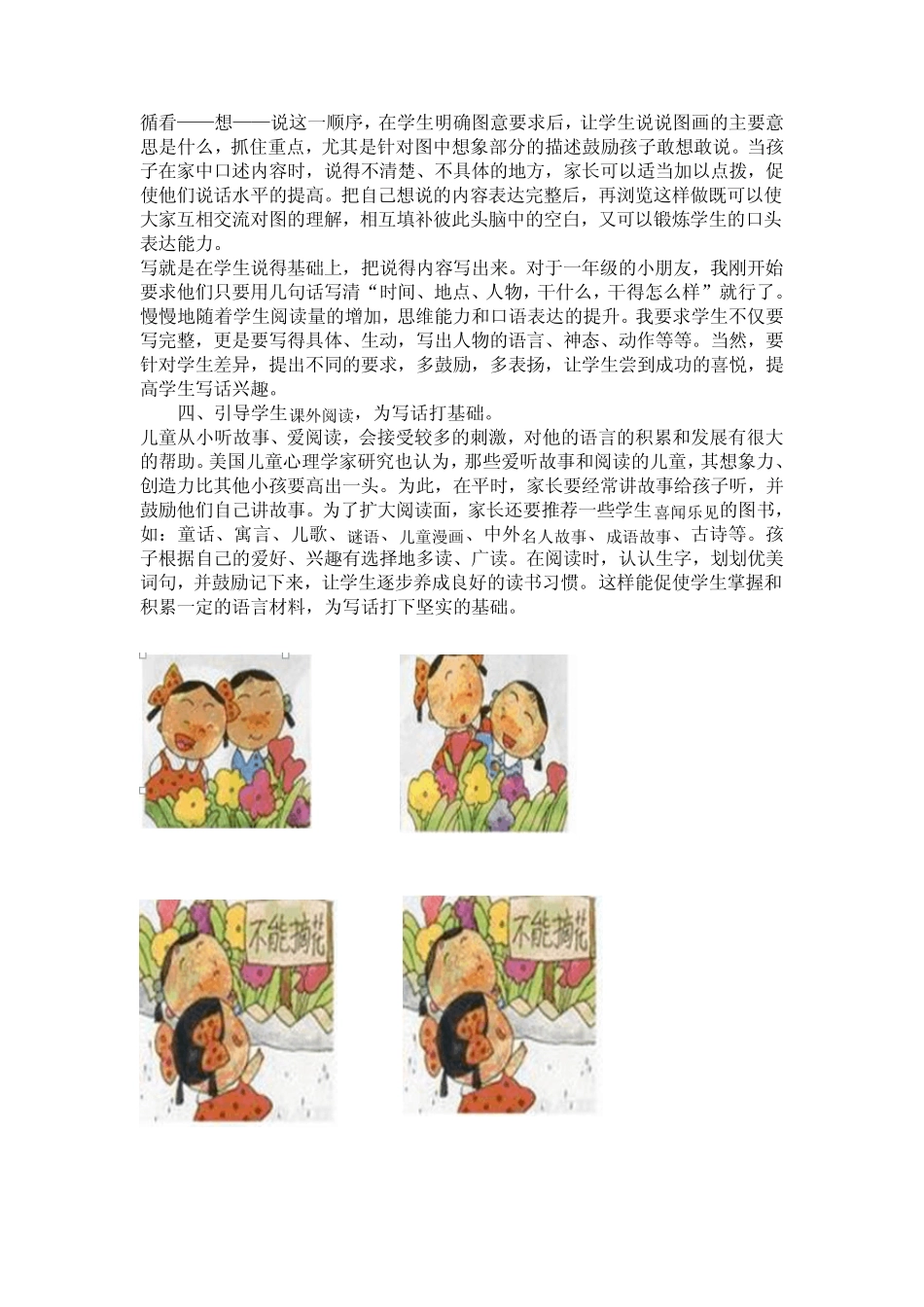 循看——想——说这一顺序，在学生明确图意要求后，让学生说说图画的主要意思是什么，抓住重点，尤其是针对图中想象部分的描述鼓励孩子敢想敢说。当孩子在家中口述内容时，说得不清楚、不具体的地方，家长可以适当加以点拨，促使他们说话水平的提高。把自己想说的内容表达完整后，再浏览这样做既可以使大家互相交流对图的理解，相互填补彼此头脑中的空白，又可以锻炼学生的口头表达能力。

写就是在学生说得基础上，把说得内容写出来。对于一年级的小朋友，我刚开始要求他们只要用几句话写清“时间、地点、人物，干什么，干得怎么样”就行了。慢慢地随着学生阅读量的增加，思维能力和口语表达的提升。我要求学生不仅要写完整，更是要写得具体、生动，写出人物的语言、神态、动作等等。当然，要针对学生差异，提出不同的要求，多鼓励，多表扬，让学生尝到成功的喜悦，提高学生写话兴趣。

四、引导学生课外阅读，为写话打基础。

儿童从小听故事、爱阅读，会接受较多的刺激，对他的语言的积累和发展有很大的帮助。美国儿童心理学家研究也认为，那些爱听故事和阅读的儿童，其想象力、创造力比其他小孩要高出一头。为此，在平时，家长要经常讲故事给孩子听，并鼓励他们自己讲故事。为了扩大阅读面，家长还要推荐一些学生喜闻乐见的图书，如：童话、寓言、儿歌、谜语、儿童漫画、中外名人故事、成语故事、古诗等。孩子根据自己的爱好、兴趣有选择地多读、广读。在阅读时，认认生字，划划优美词句，并鼓励记下来，让学生逐步养成良好的读书习惯。这样能促使学生掌握和积累一定的语言材料，为写话打下坚实的基础。

不能摘花

不能摘花